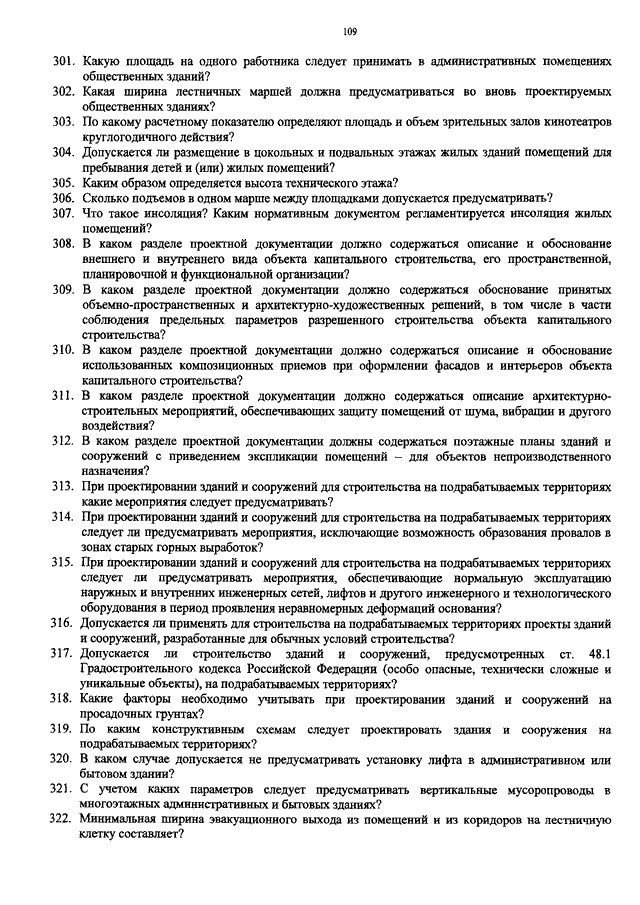 109

301. Какую площадь на одного работника следует принимать в административных помещениях общественных зданий?
302. Какая ширина лестничных маршей должна предусматриваться во вновь проектируемых общественных зданиях?
303. По какому расчетному показателю определяют площадь и объем зрительных залов кинотеатров круглогодичного действия?
304. Допускается ли размещение в цокольных и подвальных этажах жилых зданий помещений для пребывания детей и (или) жилых помещений?
305. Каким образом определяется высота технического этажа?
306. Сколько подъемов в одном марше между площадками допускается предусматривать?
307. Что такое инсоляция? Каким нормативным документом регламентируется инсоляция жилых помещений?
308. В каком разделе проектной документации должно содержаться описание и обоснование внешнего и внутреннего вида объекта капитального строительства, его пространственной, планировочной и функциональной организации?
309. В каком разделе проектной документации должно содержаться обоснование принятых объемно-пространственных и архитектурно-художественных решений, в том числе в части соблюдения предельных параметров разрешенного строительства объекта капитального строительства?
310. В каком разделе проектной документации должно содержаться описание и обоснование использованных композиционных приемов при оформлении фасадов и интерьеров объекта капитального строительства?
311. В каком разделе проектной документации должно содержаться описание архитектурно-строительных мероприятий, обеспечивающих защиту помещений от шума, вибрации и другого воздействия?
312. В каком разделе проектной документации должны содержаться поэтажные планы зданий и сооружений с приведением экспликации помещений – для объектов непроизводственного назначения?
313. При проектировании зданий и сооружений для строительства на подрабатываемых территориях какие мероприятия следует предусматривать?
314. При проектировании зданий и сооружений для строительства на подрабатываемых территориях следует ли предусматривать мероприятия, исключающие возможность образования провалов в зонах старых горных выработок?
315. При проектировании зданий и сооружений для строительства на подрабатываемых территориях следует ли предусматривать мероприятия, обеспечивающие нормальную эксплуатацию наружных и внутренних инженерных сетей, лифтов и другого инженерного и технологического оборудования в период проявления неравномерных деформаций основания?
316. Допускается ли применять для строительства на подрабатываемых территориях проекты зданий и сооружений, разработанные для обычных условий строительства?
317. Допускается ли строительство зданий и сооружений, предусмотренных ст. 48.1 Градостроительного кодекса Российской Федерации (особо опасные, технически сложные и уникальные объекты), на подрабатываемых территориях?
318. Какие факторы необходимо учитывать при проектировании зданий и сооружений на просадочных грунтах?
319. По каким конструктивным схемам следует проектировать здания и сооружения на подрабатываемых территориях?
320. В каком случае допускается не предусматривать установку лифта в административном или бытовом здании?
321. С учетом каких параметров следует предусматривать вертикальные мусоропроводы в многоэтажных административных и бытовых зданиях?
322. Минимальная ширина эвакуационного выхода из помещений и из коридоров на лестничную клетку составляет?